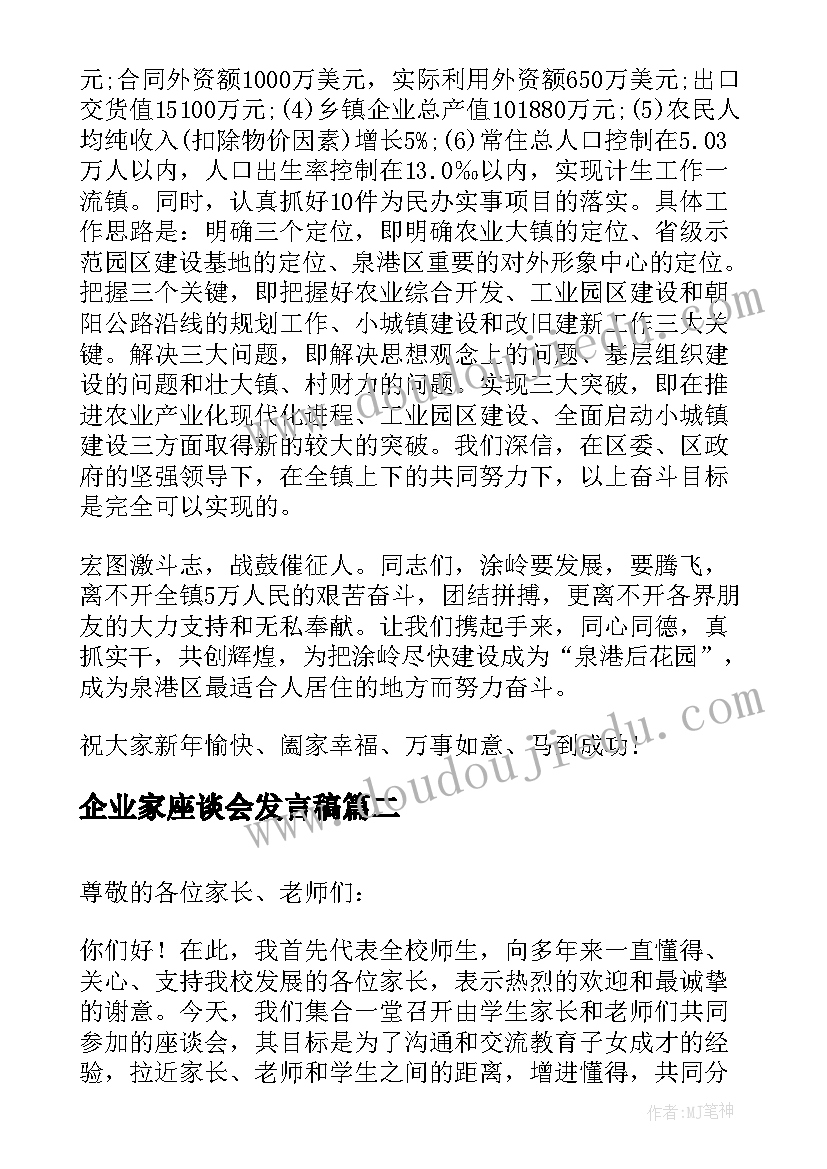 元;合同外资额1000万美元，实际利用外资额650万美元;出口交货值15100万元;(4)乡镇企业总产值101880万元;(5)农民人均纯收入(扣除物价因素)增长5%;(6)常住总人口控制在5.03万人以内，人口出生率控制在13.0‰以内，实现计生工作一流镇。同时，认真抓好10件为民办实事项目的落实。具体工作思路是：明确三个定位，即明确农业大镇的定位、省级示范园区建设基地的定位、泉港区重要的对外形象中心的定位。把握三个关键，即把握好农业综合开发、工业园区建设和朝阳公路沿线的规划工作、小城镇建设和改旧建新工作三大关键。解决三大问题，即解决思想观念上的问题、基层组织建设的问题和壮大镇、村财力的问题。实现三大突破，即在推进农业产业化现代化进程、工业园区建设、全面启动小城镇建设三方面取得新的较大的突破。我们深信，在区委、区政府的坚强领导下，在全镇上下的共同努力下，以上奋斗目标是完全可以实现的。

宏图激斗志，战鼓催征人。同志们，涂岭要发展，要腾飞，离不开全镇5万人民的艰苦奋斗，团结拼搏，更离不开各界朋友的大力支持和无私奉献。让我们携起手来，同心同德，真抓实干，共创辉煌，为把涂岭尽快建设成为“泉港后花园”，成为泉港区最适合人居住的地方而努力奋斗。

祝大家新年愉快、阖家幸福、万事如意、马到成功!

企业家座谈会发言稿篇二

尊敬的各位家长、老师们：

你们好！在此，我首先代表全校师生，向多年来一直懂得、关心、支持我校发展的各位家长，表示热烈的欢迎和最诚挚的谢意。今天，我们集合一堂召开由学生家长和老师们共同参加的座谈会，其目标是为了沟通和交流教育子女成才的经验，拉近家长、老师和学生之间的距离，增进懂得，共同分

www.doudoujiedu.com

作者：MJ笔神